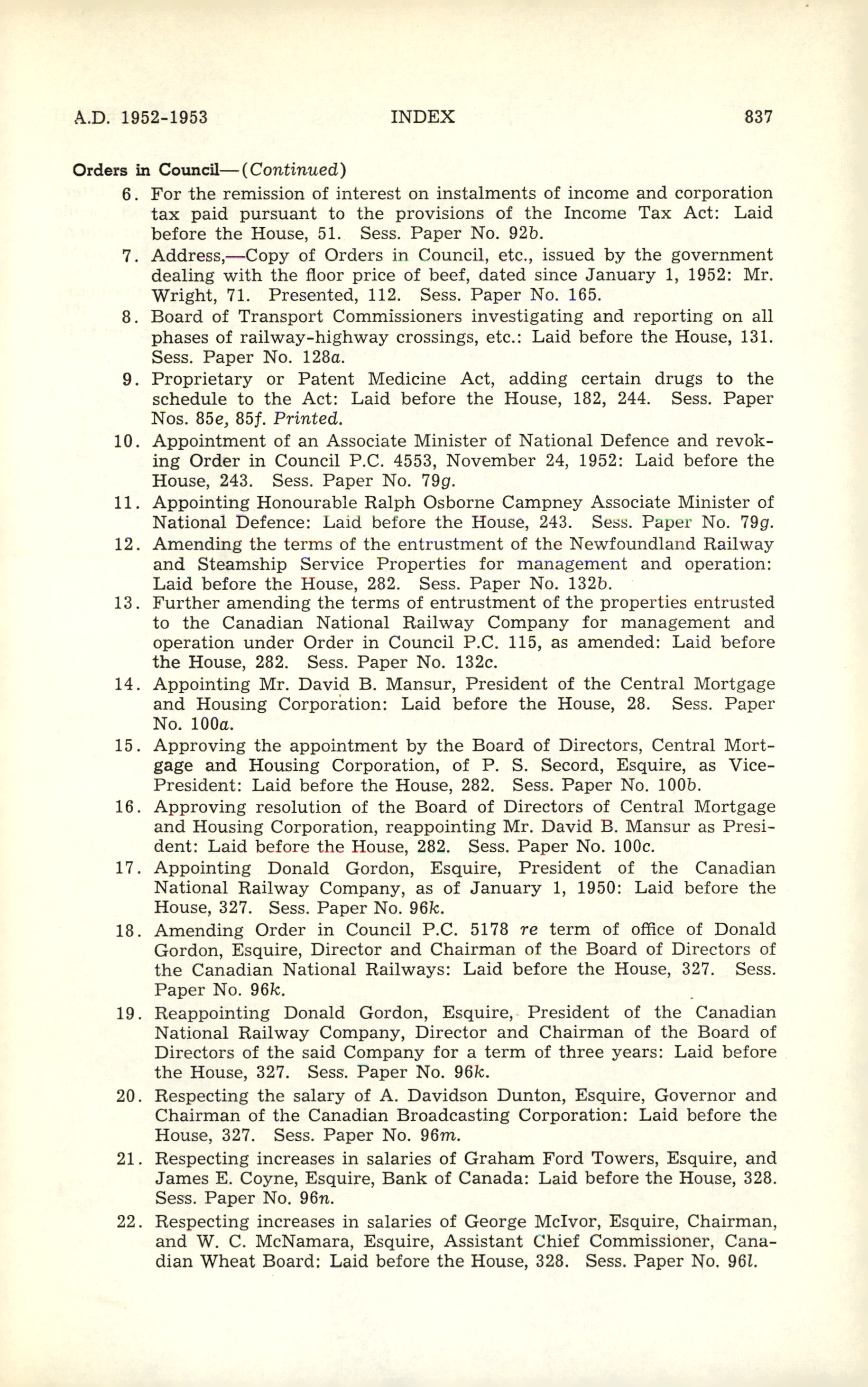 A.D. 1952-1953 INDEX 837

Orders in Council—(Continued)

6. For the remission of interest on instalments of income and corporation tax paid pursuant to the provisions of the Income Tax Act: Laid before the House, 51. Sess. Paper No. 92b.

7. Address,—Copy of Orders in Council, etc., issued by the government dealing with the floor price of beef, dated since January 1, 1952: Mr. Wright, 71. Presented, 112. Sess. Paper No. 165.

8. Board of Transport Commissioners investigating and reporting on all phases of railway-highway crossings, etc.: Laid before the House, 131. Sess. Paper No. 128a.

9. Proprietary or Patent Medicine Act, adding certain drugs to the schedule to the Act: Laid before the House, 182, 244. Sess. Paper Nos. 85e, 85f. Printed.

10. Appointment of an Associate Minister of National Defence and revoking Order in Council P.C. 4553, November 24, 1952: Laid before the House, 243. Sess. Paper No. 79g.

11. Appointing Honourable Ralph Osborne Campney Associate Minister of National Defence: Laid before the House, 243. Sess. Paper No. 79g.

12. Amending the terms of the entrustment of the Newfoundland Railway and Steamship Service Properties for management and operation: Laid before the House, 282. Sess. Paper No. 132b.

13. Further amending the terms of entrustment of the properties entrusted to the Canadian National Railway Company for management and operation under Order in Council P.C. 115, as amended: Laid before the House, 282. Sess. Paper No. 132c.

14. Appointing Mr. David B. Mansur, President of the Central Mortgage and Housing Corporation: Laid before the House, 28. Sess. Paper No. 100a.

15. Approving the appointment by the Board of Directors, Central Mortgage and Housing Corporation, of P. S. Secord, Esquire, as Vice-President: Laid before the House, 282. Sess. Paper No. 100b.

16. Approving resolution of the Board of Directors of Central Mortgage and Housing Corporation, reappointing Mr. David B. Mansur as President: Laid before the House, 282. Sess. Paper No. 100c.

17. Appointing Donald Gordon, Esquire, President of the Canadian National Railway Company, as of January 1, 1950: Laid before the House, 327. Sess. Paper No. 96k.

18. Amending Order in Council P.C. 5178 re term of office of Donald Gordon, Esquire, Director and Chairman of the Board of Directors of the Canadian National Railways: Laid before the House, 327. Sess. Paper No. 96k.

19. Reappointing Donald Gordon, Esquire, President of the Canadian National Railway Company, Director and Chairman of the Board of Directors of the said Company for a term of three years: Laid before the House, 327. Sess. Paper No. 96k.

20. Respecting the salary of A. Davidson Dunton, Esquire, Governor and Chairman of the Canadian Broadcasting Corporation: Laid before the House, 327. Sess. Paper No. 96m.

21. Respecting increases in salaries of Graham Ford Towers, Esquire, and James E. Coyne, Esquire, Bank of Canada: Laid before the House, 328. Sess. Paper No. 96n.

22. Respecting increases in salaries of George McIvor, Esquire, Chairman, and W. C. McNamara, Esquire, Assistant Chief Commissioner, Canadian Wheat Board: Laid before the House, 328. Sess. Paper No. 96l.